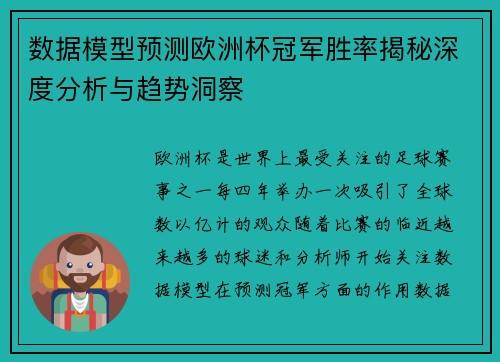 数据模型预测欧洲杯冠军胜率揭秘深度分析与趋势洞察

欧洲杯是世界上最受关注的足球赛事之一每四年举办一次吸引了全球数以亿计的观众随着比赛的临近越来越多的球迷和分析师开始关注数据模型在预测冠军方面的作用数据